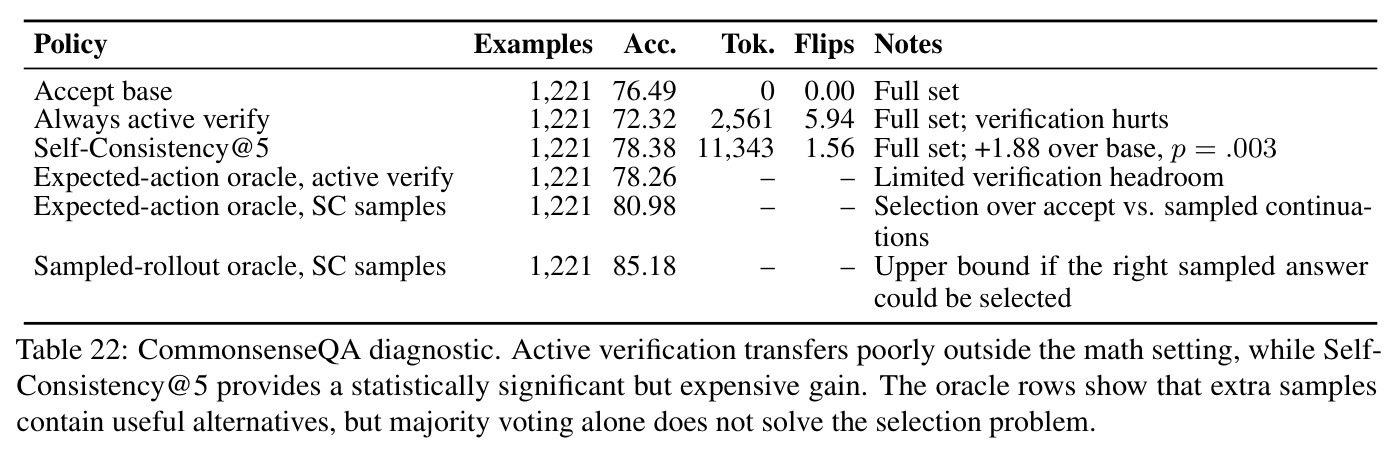 | Policy | Examples | Acc. | Tok. | Flips | Notes |
|---|---|---|---|---|---|
| Accept base | 1,221 | 76.49 | 0 | 0.00 | Full set |
| Always active verify | 1,221 | 72.32 | 2,561 | 5.94 | Full set; verification hurts |
| Self-Consistency@5 | 1,221 | 78.38 | 11,343 | 1.56 | Full set; +1.88 over base, $p = .003$ |
| Expected-action oracle, active verify | 1,221 | 78.26 | – | – | Limited verification headroom |
| Expected-action oracle, SC samples | 1,221 | 80.98 | – | – | Selection over accept vs. sampled continuations |
| Sampled-rollout oracle, SC samples | 1,221 | 85.18 | – | – | Upper bound if the right sampled answer could be selected |

Table 22: CommonsenseQA diagnostic. Active verification transfers poorly outside the math setting, while Self-Consistency@5 provides a statistically significant but expensive gain. The oracle rows show that extra samples contain useful alternatives, but majority voting alone does not solve the selection problem.